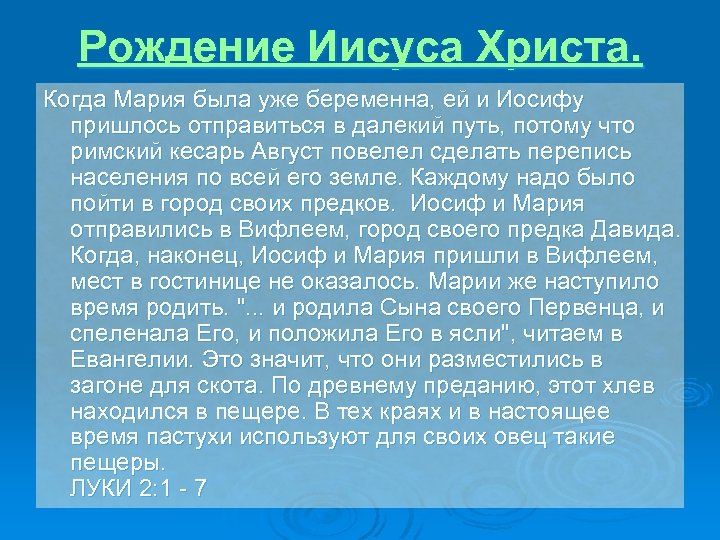 Рождение Иисуса Христа.

Когда Мария была уже беременна, ей и Иосифу пришлось отправиться в далекий путь, потому что римский кесарь Август повелел сделать перепись населения по всей его земле. Каждому надо было пойти в город своих предков. Иосиф и Мария отправились в Вифлеем, город своего предка Давида. Когда, наконец, Иосиф и Мария пришли в Вифлеем, мест в гостинице не оказалось. Марии же наступило время родить. "... и родила Сына своего Первенца, и спеленала Его, и положила Его в ясли", читаем в Евангелии. Это значит, что они разместились в загоне для скота. По древнему преданию, этот хлев находился в пещере. В тех краях и в настоящее время пастухи используют для своих овец такие пещеры.
ЛУКИ 2:1 - 7